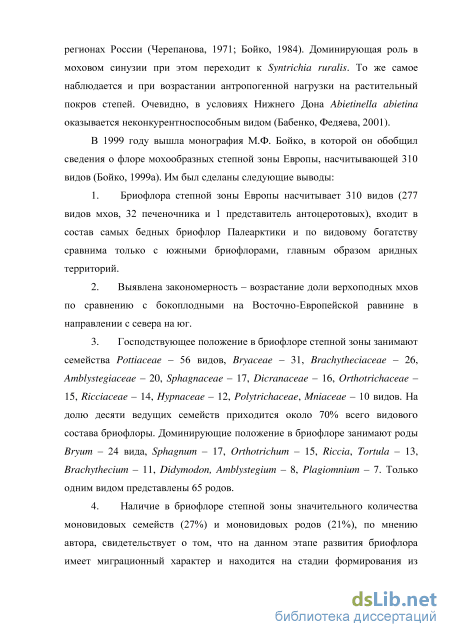 регионах России (Черепанова, 1971; Бойко, 1984). Доминирующая роль в моховом синузии при этом переходит к Syntrichia ruralis. То же самое наблюдается и при возрастании антропогенной нагрузки на растительный покров степей. Очевидно, в условиях Нижнего Дона Abietinella abietina оказывается неконкурентноспособным видом (Бабенко, Федяева, 2001).

В 1999 году вышла монография М.Ф. Бойко, в которой он обобщил сведения о флоре мохообразных степной зоны Европы, насчитывающей 310 видов (Бойко, 1999а). Им был сделаны следующие выводы:

1. Бриофлора степной зоны Европы насчитывает 310 видов (277 видов мхов, 32 печеночника и 1 представитель антоцеротовых), входит в состав самых бедных бриофлор Палеарктики и по видовому богатству сравнима только с южными бриофлорами, главным образом аридных территорий.

2. Выявлена закономерность – возрастание доли верхоподных мхов по сравнению с бокоплодными на Восточно-Европейской равнине в направлении с севера на юг.

3. Господствующее положение в бриофлоре степной зоны занимают семейства Pottiaceae – 56 видов, Bryaceae – 31, Brachytheciaceae – 26, Amblystegiaceae – 20, Sphagnaceae – 17, Dicranaceae – 16, Orthotrichaceae – 15, Ricciaceae – 14, Hypnaceae – 12, Polytrichaceae, Mniaceae – 10 видов. На долю десяти ведущих семейств приходится около 70% всего видового состава бриофлоры. Доминирующие положение в бриофлоре занимают роды Bryum – 24 вида, Sphagnum – 17, Orthotrichum – 15, Riccia, Tortula – 13, Brachythecium – 11, Didymodon, Amblystegium – 8, Plagiomnium – 7. Только одним видом представлены 65 родов.

4. Наличие в бриофлоре степной зоны значительного количества моновидовых семейств (27%) и моновидовых родов (21%), по мнению автора, свидетельствует о том, что на данном этапе развития бриофлора имеет миграционный характер и находится на стадии формирования из

dsLib.net
библиотека диссертаций